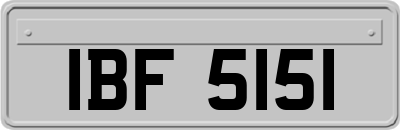 IBF 5151